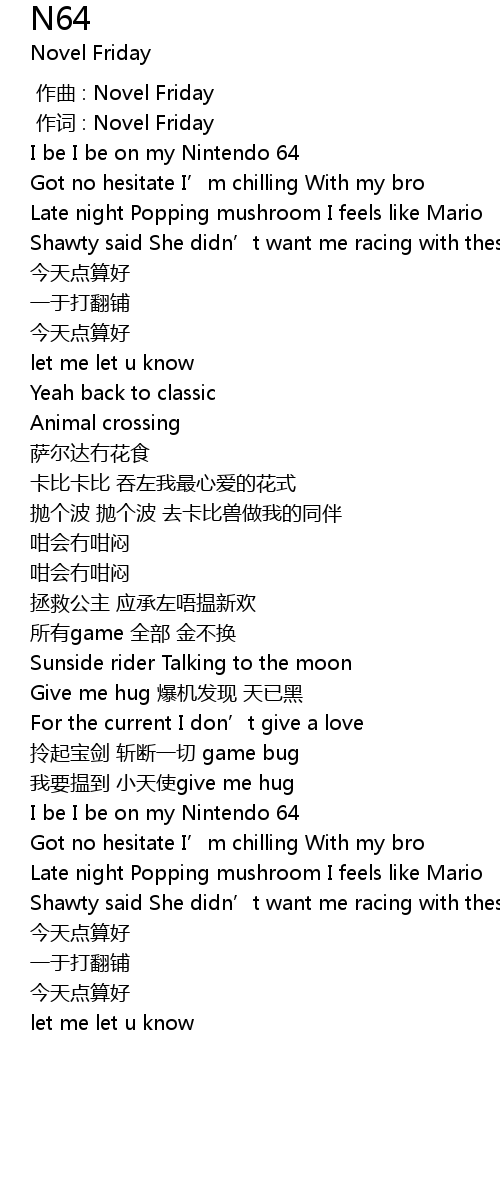 N64
Novel Friday

作曲 : Novel Friday
作词 : Novel Friday
I be I be on my Nintendo 64
Got no hesitate I’m chilling With my bro
Late night Popping mushroom I feels like Mario
Shawty said She didn’t want me racing with thes
今天点算好
一于打翻铺
今天点算好
let me let u know
Yeah back to classic
Animal crossing
萨尔达冇花食
卡比卡比 吞左我最心爱的花式
抛个波 抛个波 去卡比兽做我的同伴
咁会冇咁闷
咁会冇咁闷
拯救公主 应承左唔揾新欢
所有game 全部 金不换
Sunside rider Talking to the moon
Give me hug 爆机发现 天已黑
For the current I don’t give a love
拎起宝剑 斩断一切 game bug
我要揾到 小天使give me hug
I be I be on my Nintendo 64
Got no hesitate I’m chilling With my bro
Late night Popping mushroom I feels like Mario
Shawty said She didn’t want me racing with thes
今天点算好
一于打翻铺
今天点算好
let me let u know